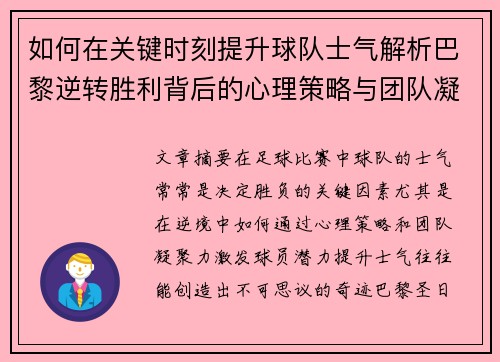 如何在关键时刻提升球队士气解析巴黎逆转胜利背后的心理策略与团队凝

文章摘要在足球比赛中球队的士气常常是决定胜负的关键因素尤其是在逆境中如何通过心理策略和团队凝聚力激发球员潜力提升士气往往能创造出不可思议的奇迹巴黎圣日